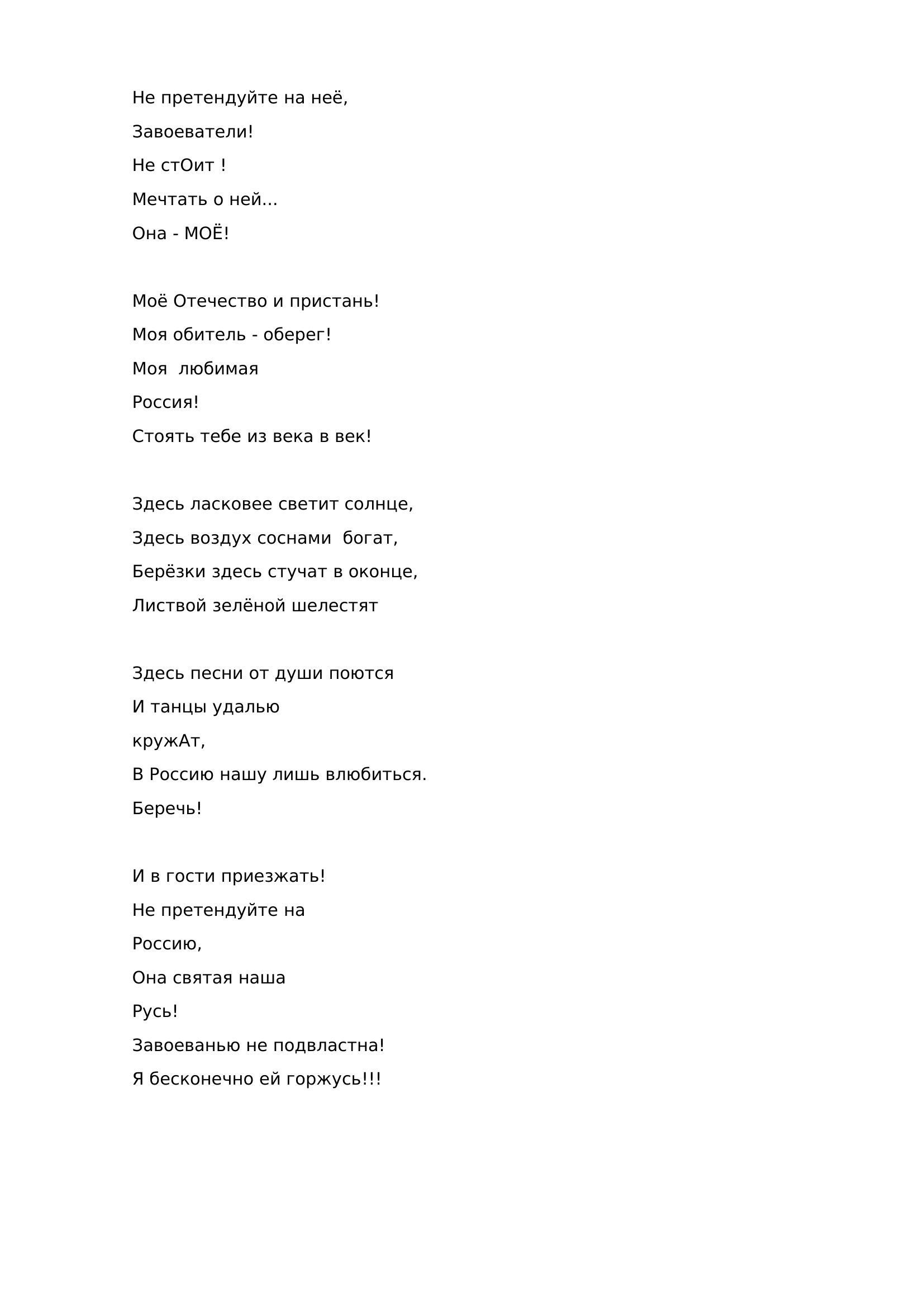 Не претендуйте на неё,
Завоеватели!
Не стОит !
Мечтать о ней...
Она - МОЁ!

Моё Отечество и пристань!
Моя обитель - оберег!
Моя любимая
Россия!
Стоять тебе из века в век!

Здесь ласковее светит солнце,
Здесь воздух соснами богат,
Берёзки здесь стучат в оконце,
Листвой зелёной шелестят

Здесь песни от души поются
И танцы удалью
кружАт,
В Россию нашу лишь влюбиться.
Беречь!

И в гости приезжать!
Не претендуйте на
Россию,
Она святая наша
Русь!
Завоеванью не подвластна!
Я бесконечно ей горжусь!!!